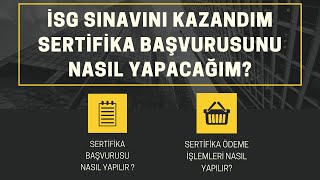 İSG SINAVINI KAZANDIM SERTİFİKA BAŞVURUSUNU NASIL YAPACAĞIM?

SERTİFİKA BAŞVURUSU NASIL YAPILIR ?

SERTİFİKA ÖDEME İŞLEMLERİ NASIL YAPILIR?